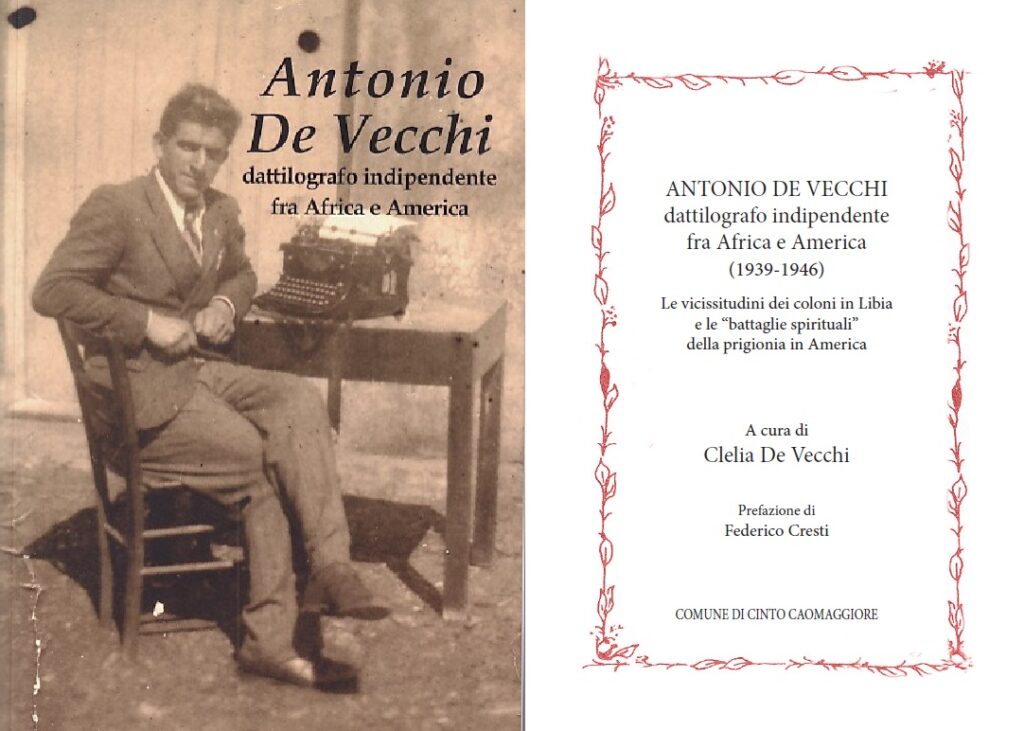 Antonio De Vecchi
dattilografo indipendente
fra Africa e America

ANTONIO DE VECCHI
dattilografo indipendente
fra Africa e America
(1939-1946)

Le vicissitudini dei coloni in Libia
e le "battaglie spirituali"
della prigionia in America

A cura di
Clelia De Vecchi

Prefazione di
Federico Cresti

COMUNE DI CINTO CAOMAGGIORE